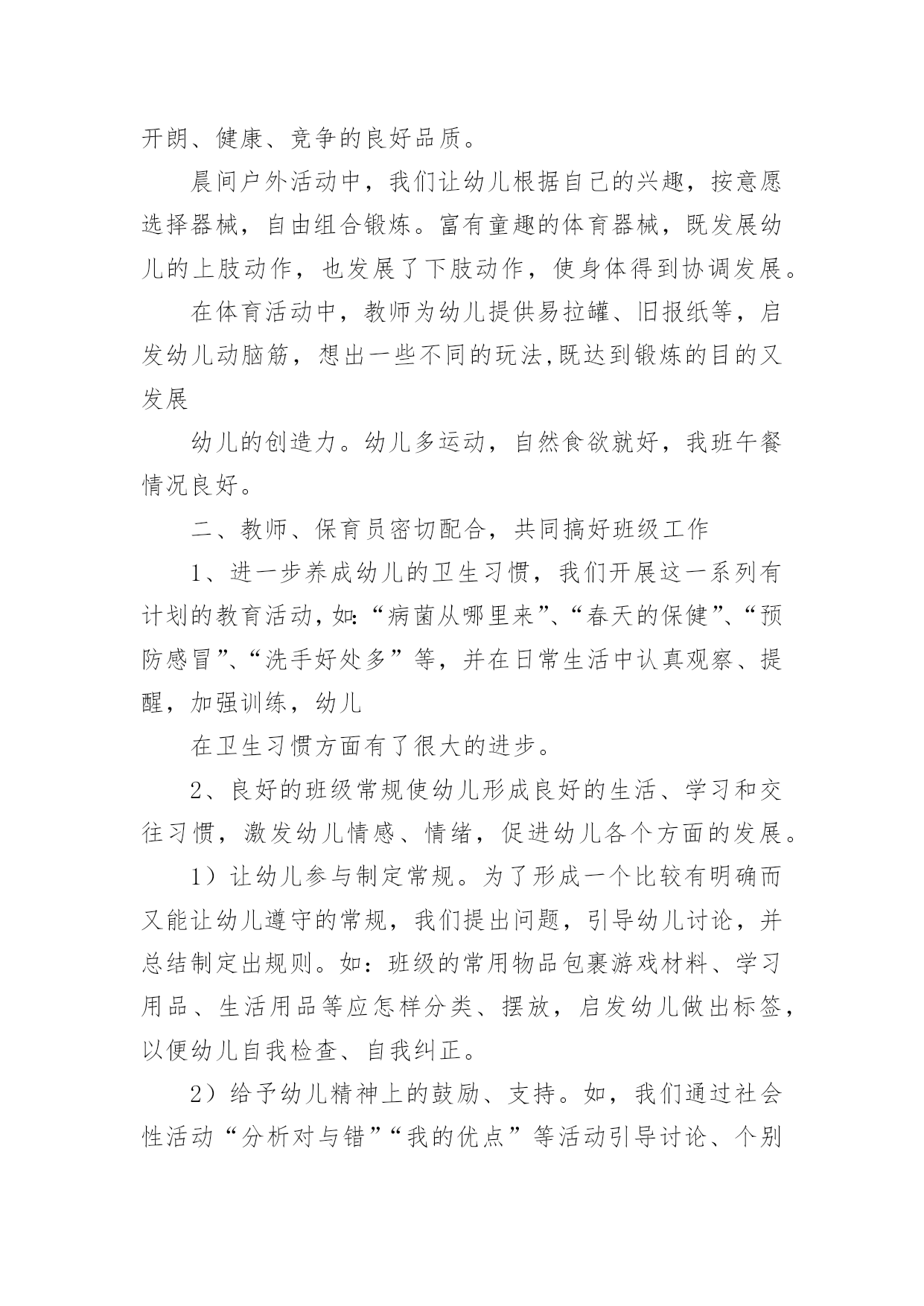 开朗、健康、竞争的良好品质。

晨间户外活动中，我们让幼儿根据自己的兴趣，按意愿选择器械，自由组合锻炼。富有童趣的体育器械，既发展幼儿的上肢动作，也发展了下肢动作，使身体得到协调发展。

在体育活动中，教师为幼儿提供易拉罐、旧报纸等，启发幼儿动脑筋，想出一些不同的玩法,既达到锻炼的目的又发展

幼儿的创造力。幼儿多运动，自然食欲就好，我班午餐情况良好。

二、教师、保育员密切配合，共同搞好班级工作

1、进一步养成幼儿的卫生习惯，我们开展这一系列有计划的教育活动，如:“病菌从哪里来”、“春天的保健”、“预防感冒”、“洗手好处多”等，并在日常生活中认真观察、提醒，加强训练，幼儿

在卫生习惯方面有了很大的进步。

2、良好的班级常规使幼儿形成良好的生活、学习和交往习惯，激发幼儿情感、情绪，促进幼儿各个方面的发展。

1）让幼儿参与制定常规。为了形成一个比较有明确而又能让幼儿遵守的常规，我们提出问题，引导幼儿讨论，并总结制定出规则。如：班级的常用物品包裹游戏材料、学习用品、生活用品等应怎样分类、摆放，启发幼儿做出标签，以便幼儿自我检查、自我纠正。

2）给予幼儿精神上的鼓励、支持。如，我们通过社会性活动“分析对与错”“我的优点”等活动引导讨论、个别